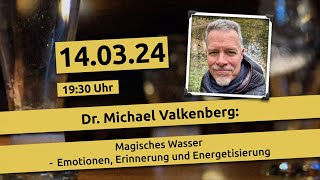 14.03.24

19:30 Uhr

Dr. Michael Valkenberg:

Magisches Wasser
- Emotionen, Erinnerung und Energetisierung